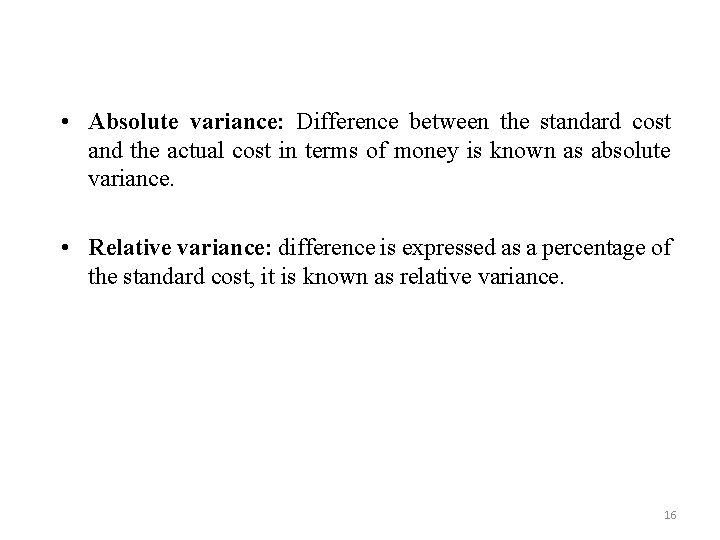 • Absolute variance: Difference between the standard cost and the actual cost in terms of money is known as absolute variance.

• Relative variance: difference is expressed as a percentage of the standard cost, it is known as relative variance.

16